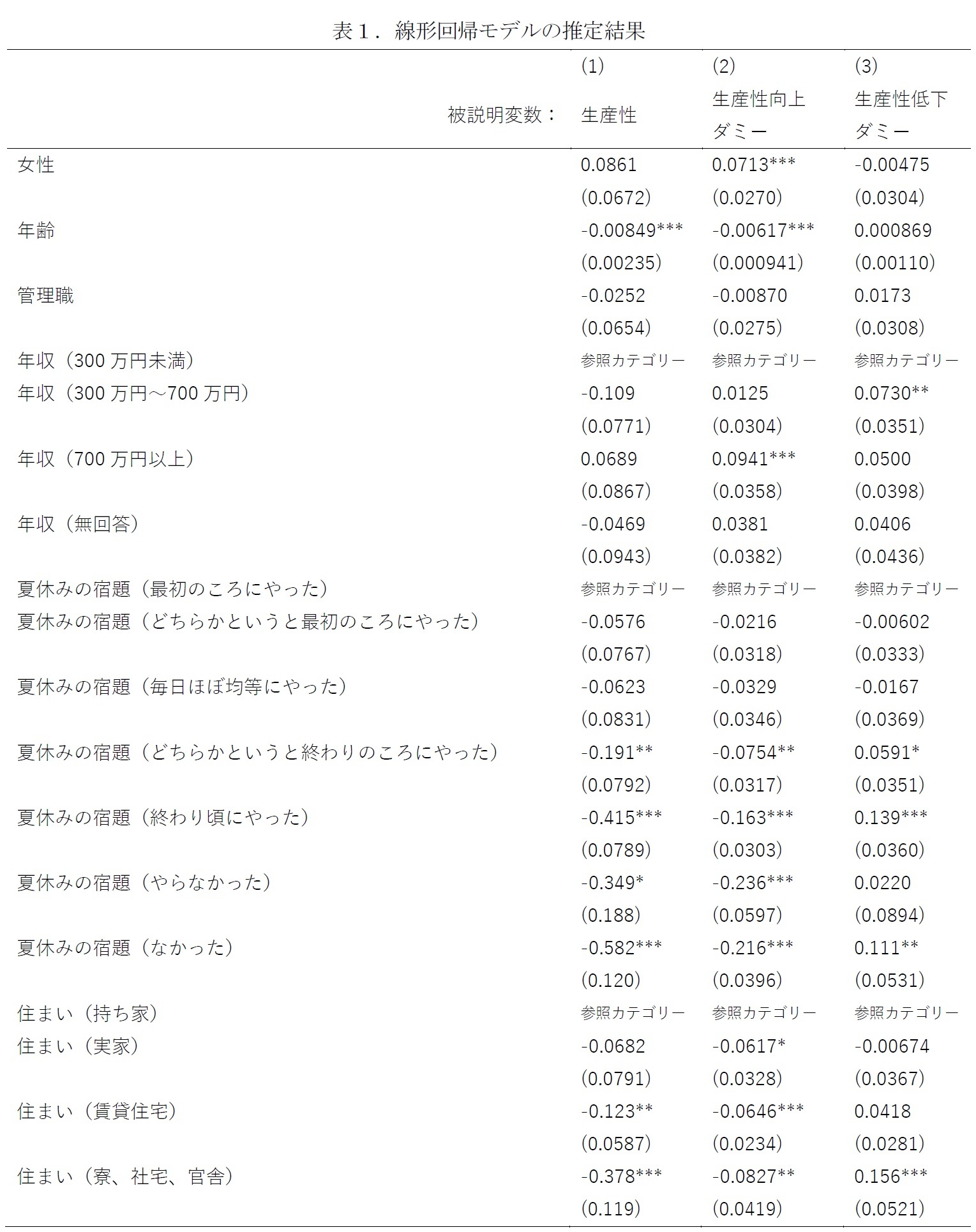 表１．線形回帰モデルの推定結果

| 被説明変数： | (1) 生産性 | (2) 生産性向上ダミー | (3) 生産性低下ダミー |
|---|---|---|---|
| 女性 | 0.0861 | 0.0713*** | -0.00475 |
| | (0.0672) | (0.0270) | (0.0304) |
| 年齢 | -0.00849*** | -0.00617*** | 0.000869 |
| | (0.00235) | (0.000941) | (0.00110) |
| 管理職 | -0.0252 | -0.00870 | 0.0173 |
| | (0.0654) | (0.0275) | (0.0308) |
| 年収（300 万円未満） | 参照カテゴリー | 参照カテゴリー | 参照カテゴリー |
| 年収（300 万円～700 万円） | -0.109 | 0.0125 | 0.0730** |
| | (0.0771) | (0.0304) | (0.0351) |
| 年収（700 万円以上） | 0.0689 | 0.0941*** | 0.0500 |
| | (0.0867) | (0.0358) | (0.0398) |
| 年収（無回答） | -0.0469 | 0.0381 | 0.0406 |
| | (0.0943) | (0.0382) | (0.0436) |
| 夏休みの宿題（最初のころにやった） | 参照カテゴリー | 参照カテゴリー | 参照カテゴリー |
| 夏休みの宿題（どちらかというと最初のころにやった） | -0.0576 | -0.0216 | -0.00602 |
| | (0.0767) | (0.0318) | (0.0333) |
| 夏休みの宿題（毎日ほぼ均等にやった） | -0.0623 | -0.0329 | -0.0167 |
| | (0.0831) | (0.0346) | (0.0369) |
| 夏休みの宿題（どちらかというと終わりのころにやった） | -0.191** | -0.0754** | 0.0591* |
| | (0.0792) | (0.0317) | (0.0351) |
| 夏休みの宿題（終わり頃にやった） | -0.415*** | -0.163*** | 0.139*** |
| | (0.0789) | (0.0303) | (0.0360) |
| 夏休みの宿題（やらなかった） | -0.349* | -0.236*** | 0.0220 |
| | (0.188) | (0.0597) | (0.0894) |
| 夏休みの宿題（なかった） | -0.582*** | -0.216*** | 0.111** |
| | (0.120) | (0.0396) | (0.0531) |
| 住まい（持ち家） | 参照カテゴリー | 参照カテゴリー | 参照カテゴリー |
| 住まい（実家） | -0.0682 | -0.0617* | -0.00674 |
| | (0.0791) | (0.0328) | (0.0367) |
| 住まい（賃貸住宅） | -0.123** | -0.0646*** | 0.0418 |
| | (0.0587) | (0.0234) | (0.0281) |
| 住まい（寮、社宅、官舎） | -0.378*** | -0.0827** | 0.156*** |
| | (0.119) | (0.0419) | (0.0521) |